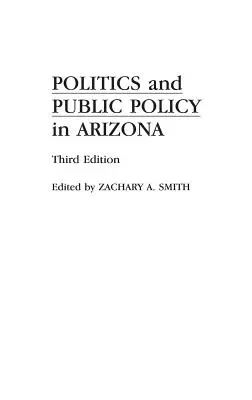 POLITICS and PUBLIC POLICY in ARIZONA

Third Edition

Edited by ZACHARY A. SMITH